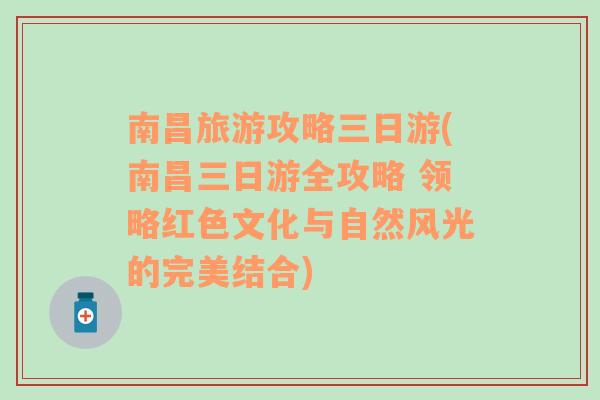 南昌旅游攻略三日游(南昌三日游全攻略 领略红色文化与自然风光的完美结合)